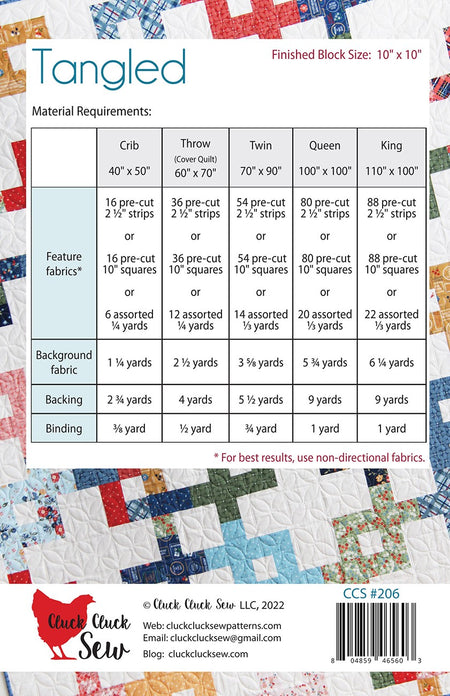 Tangled

Finished Block Size: 10" x 10"

Material Requirements:

| | Crib 40" x 50" | Throw (Cover Quilt) 60" x 70" | Twin 70" x 90" | Queen 100" x 100" | King 110" x 100" |
|---|---|---|---|---|---|
| Feature fabrics* | 16 pre-cut 2 ½" strips or 16 pre-cut 10" squares or 6 assorted ¼ yards | 36 pre-cut 2 ½" strips or 36 pre-cut 10" squares or 12 assorted ¼ yards | 54 pre-cut 2 ½" strips or 54 pre-cut 10" squares or 14 assorted ⅓ yards | 80 pre-cut 2 ½" strips or 80 pre-cut 10" squares or 20 assorted ⅓ yards | 88 pre-cut 2 ½" strips or 88 pre-cut 10" squares or 22 assorted ⅓ yards |
| Background fabric | 1 ¼ yards | 2 ½ yards | 3 ⅝ yards | 5 ¾ yards | 6 ¼ yards |
| Backing | 2 ¾ yards | 4 yards | 5 ½ yards | 9 yards | 9 yards |
| Binding | ⅜ yard | ½ yard | ¾ yard | 1 yard | 1 yard |

* For best results, use non-directional fabrics.

Cluck Cluck Sew

© Cluck Cluck Sew LLC, 2022

Web: cluckclucksewpatterns.com
Email: cluckclucksew@gmail.com

Blog: cluckclucksew.com

CCS #206

8 04859 46560 3